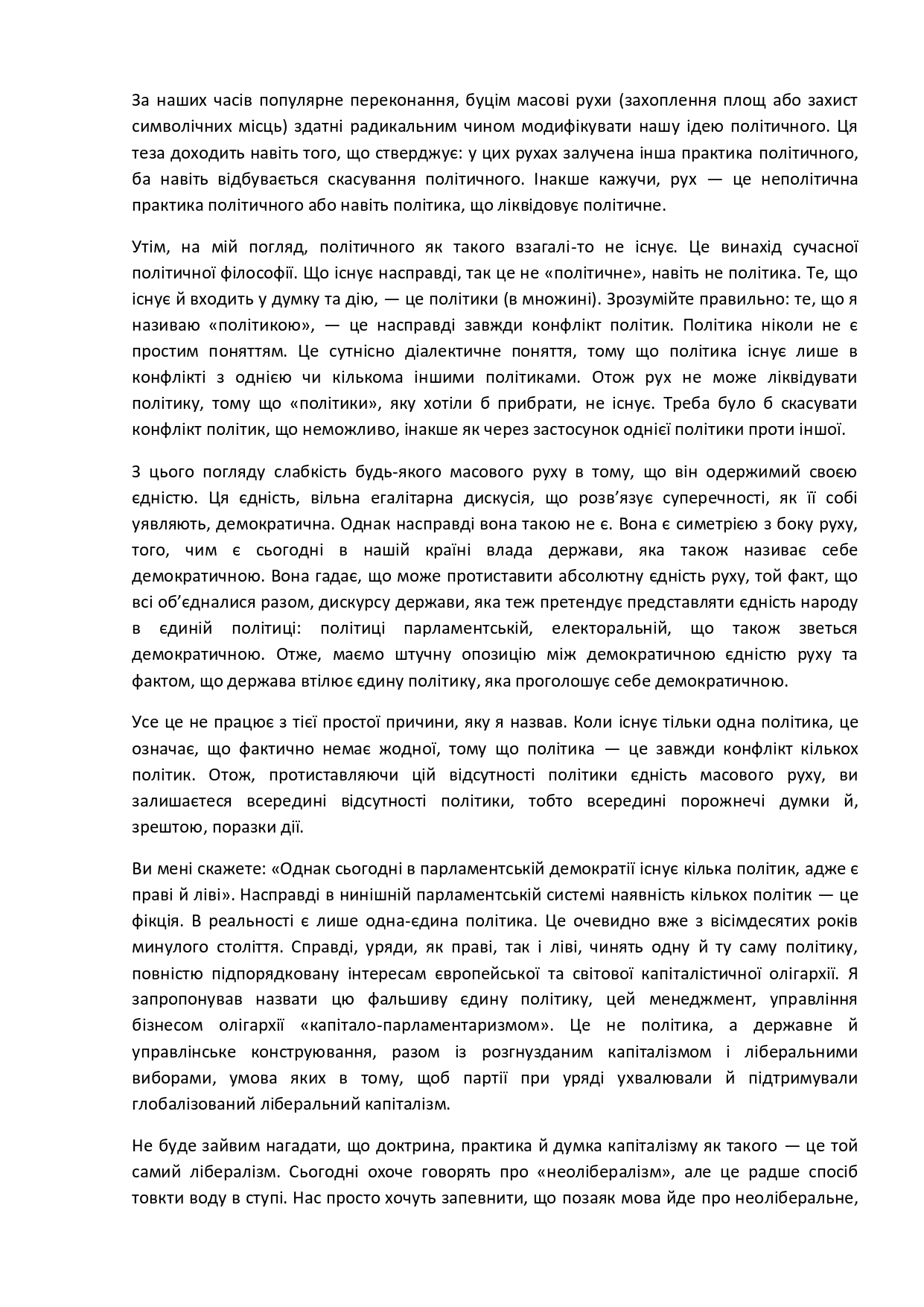 За наших часів популярне переконання, буцім масові рухи (захоплення площ або захист символічних місць) здатні радикальним чином модифікувати нашу ідею політичного. Ця теза доходить навіть того, що стверджує: у цих рухах залучена інша практика політичного, ба навіть відбувається скасування політичного. Інакше кажучи, рух — це неполітична практика політичного або навіть політика, що ліквідовує політичне.

Утім, на мій погляд, політичного як такого взагалі-то не існує. Це винахід сучасної політичної філософії. Що існує насправді, так це не «політичне», навіть не політика. Те, що існує й входить у думку та дію, — це політики (в множині). Зрозумійте правильно: те, що я називаю «політикою», — це насправді завжди конфлікт політик. Політика ніколи не є простим поняттям. Це сутнісно діалектичне поняття, тому що політика існує лише в конфлікті з однією чи кількома іншими політиками. Отож рух не може ліквідувати політику, тому що «політики», яку хотіли б прибрати, не існує. Треба було б скасувати конфлікт політик, що неможливо, інакше як через застосунок однієї політики проти іншої.

З цього погляду слабкість будь-якого масового руху в тому, що він одержимий своєю єдністю. Ця єдність, вільна егалітарна дискусія, що розв’язує суперечності, як її собі уявляють, демократична. Однак насправді вона такою не є. Вона є симетрією з боку руху, того, чим є сьогодні в нашій країні влада держави, яка також називає себе демократичною. Вона гадає, що може протиставити абсолютну єдність руху, той факт, що всі об’єдналися разом, дискурсу держави, яка теж претендує представляти єдність народу в єдиній політиці: політиці парламентській, електоральній, що також зветься демократичною. Отже, маємо штучну опозицію між демократичною єдністю руху та фактом, що держава втілює єдину політику, яка проголошує себе демократичною.

Усе це не працює з тієї простої причини, яку я назвав. Коли існує тільки одна політика, це означає, що фактично немає жодної, тому що політика — це завжди конфлікт кількох політик. Отож, протиставляючи цій відсутності політики єдність масового руху, ви залишаєтеся всередині відсутності політики, тобто всередині порожнечі думки й, зрештою, поразки дії.

Ви мені скажете: «Однак сьогодні в парламентській демократії існує кілька політик, адже є праві й ліві». Насправді в нинішній парламентській системі наявність кількох політик — це фікція. В реальності є лише одна-єдина політика. Це очевидно вже з вісімдесятих років минулого століття. Справді, уряди, як праві, так і ліві, чинять одну й ту саму політику, повністю підпорядковану інтересам європейської та світової капіталістичної олігархії. Я запропонував назвати цю фальшиву єдину політику, цей менеджмент, управління бізнесом олігархії «капітало-парламентаризмом». Це не політика, а державне й управлінське конструювання, разом із розгнузданим капіталізмом і ліберальними виборами, умова яких в тому, щоб партії при уряді ухвалювали й підтримували глобалізований ліберальний капіталізм.

Не буде зайвим нагадати, що доктрина, практика й думка капіталізму як такого — це той самий лібералізм. Сьогодні охоче говорять про «неолібералізм», але це радше спосіб товкти воду в ступі. Нас просто хочуть запевнити, що позаяк мова йде про неоліберальне,